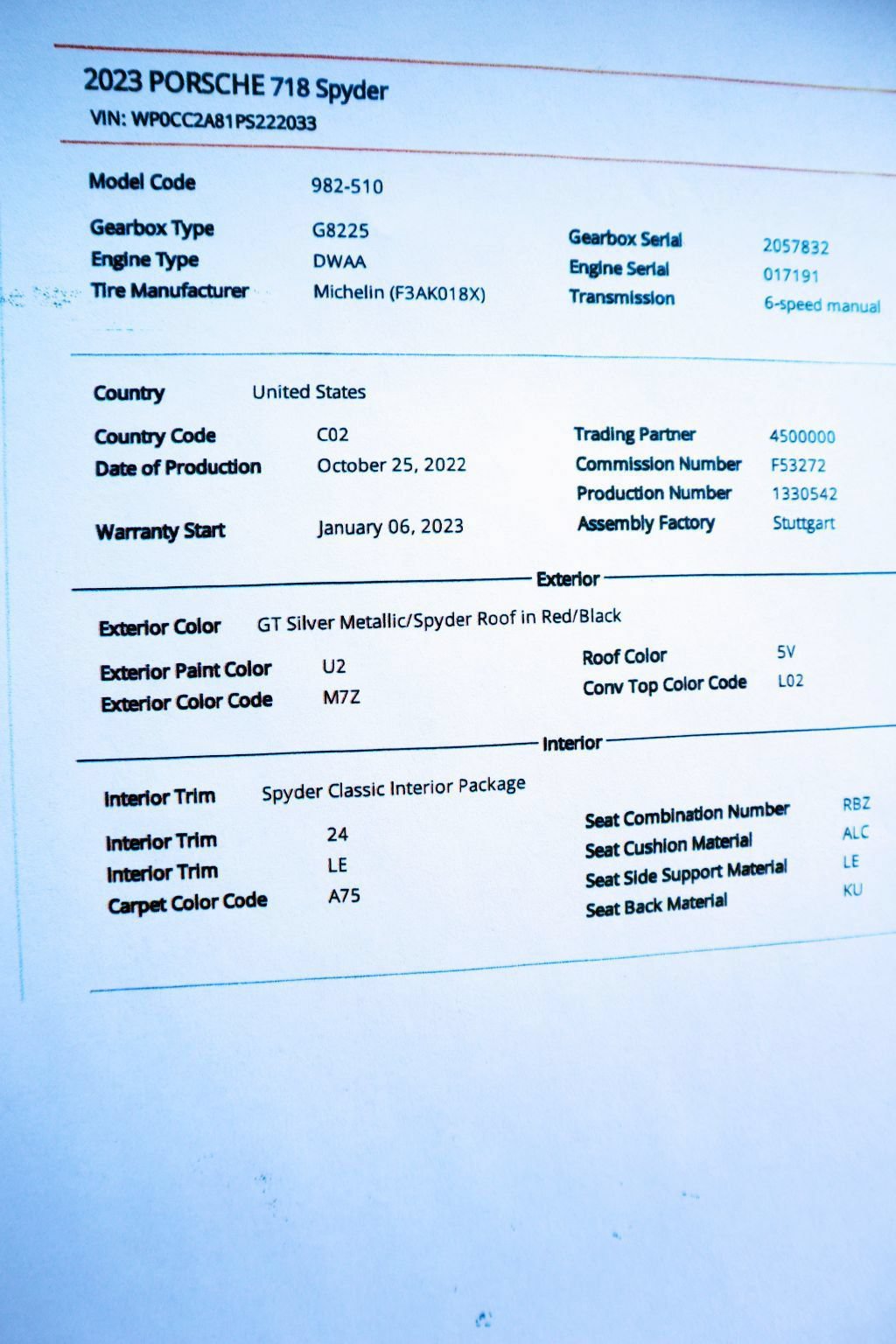 2023 PORSCHE 718 Spyder
VIN: WP0CC2A81PS222033

Model Code 982-510

Gearbox Type G8225
Engine Type DWAA
Tire Manufacturer Michelin (F3AK018X)

Gearbox Serial 2057832
Engine Serial 017191
Transmission 6-speed manual

Country United States

Country Code C02
Date of Production October 25, 2022

Warranty Start January 06, 2023

Trading Partner 4500000
Commission Number F53272
Production Number 1330542
Assembly Factory Stuttgart

Exterior

Exterior Color GT Silver Metallic/Spyder Roof in Red/Black

Exterior Paint Color U2
Exterior Color Code M7Z

Roof Color 5V
Conv Top Color Code L02

Interior

Interior Trim Spyder Classic Interior Package

Interior Trim 24
Interior Trim LE
Carpet Color Code A75

Seat Combination Number RBZ
Seat Cushion Material ALC
Seat Side Support Material LE
Seat Back Material KU